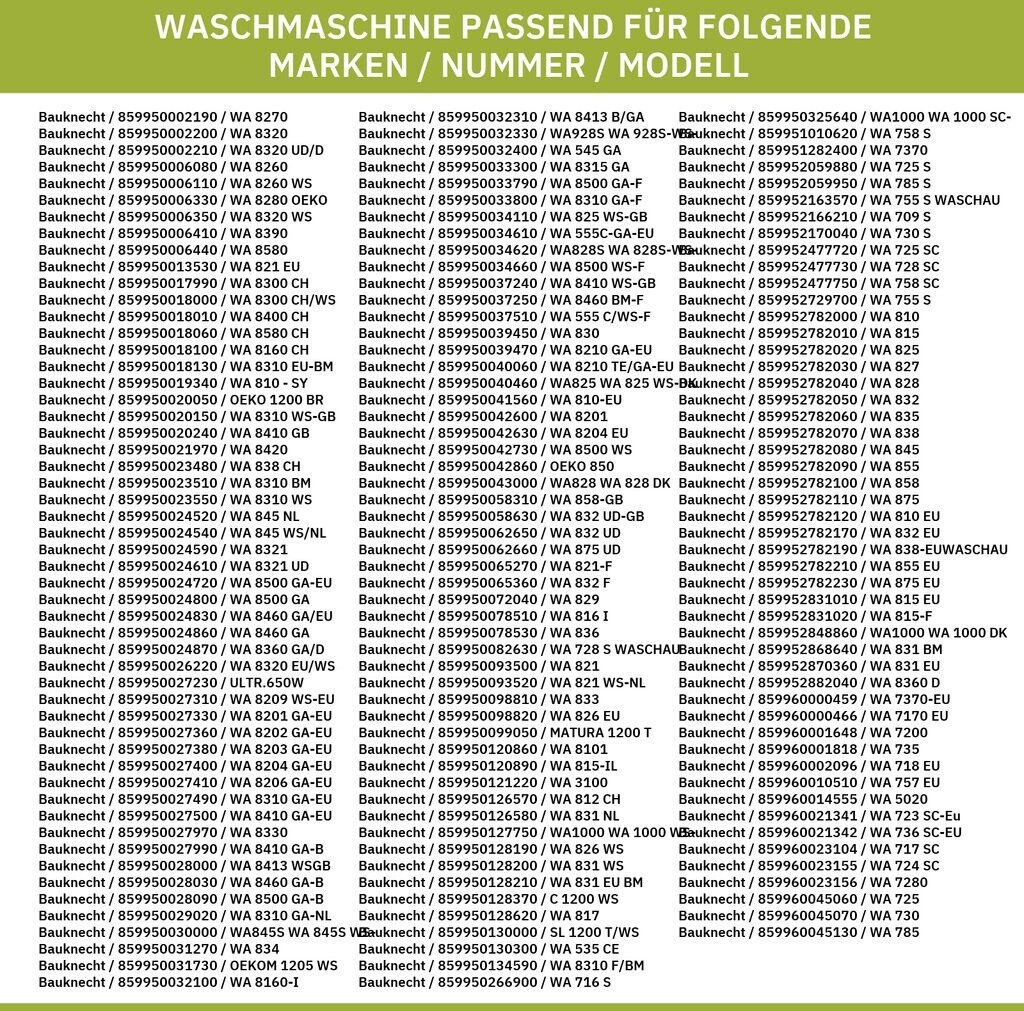 WASCHMASCHINE PASSEND FÜR FOLGENDE MARKEN / NUMMER / MODELL

Bauknecht / 859950002190 / WA 8270
Bauknecht / 859950002200 / WA 8320
Bauknecht / 859950002210 / WA 8320 UD/D
Bauknecht / 859950006080 / WA 8260
Bauknecht / 859950006110 / WA 8260 WS
Bauknecht / 859950006330 / WA 8280 OEKO
Bauknecht / 859950006350 / WA 8320 WS
Bauknecht / 859950006410 / WA 8390
Bauknecht / 859950006440 / WA 8580
Bauknecht / 859950013530 / WA 821 EU
Bauknecht / 859950017990 / WA 8300 CH
Bauknecht / 859950018000 / WA 8300 CH/WS
Bauknecht / 859950018010 / WA 8400 CH
Bauknecht / 859950018060 / WA 8580 CH
Bauknecht / 859950018100 / WA 8160 CH
Bauknecht / 859950018130 / WA 8310 EU-BM
Bauknecht / 859950019340 / WA 810 - SY
Bauknecht / 859950020050 / OEKO 1200 BR
Bauknecht / 859950020150 / WA 8310 WS-GB
Bauknecht / 859950020240 / WA 8410 GB
Bauknecht / 859950021970 / WA 8420
Bauknecht / 859950023480 / WA 838 CH
Bauknecht / 859950023510 / WA 8310 BM
Bauknecht / 859950023550 / WA 8310 WS
Bauknecht / 859950024520 / WA 845 NL
Bauknecht / 859950024540 / WA 845 WS/NL
Bauknecht / 859950024590 / WA 8321
Bauknecht / 859950024610 / WA 8321 UD
Bauknecht / 859950024720 / WA 8500 GA-EU
Bauknecht / 859950024800 / WA 8500 GA
Bauknecht / 859950024830 / WA 8460 GA/EU
Bauknecht / 859950024860 / WA 8460 GA
Bauknecht / 859950024870 / WA 8360 GA/D
Bauknecht / 859950026220 / WA 8320 EU/WS
Bauknecht / 859950027230 / ULTR.650W
Bauknecht / 859950027310 / WA 8209 WS-EU
Bauknecht / 859950027330 / WA 8201 GA-EU
Bauknecht / 859950027360 / WA 8202 GA-EU
Bauknecht / 859950027380 / WA 8203 GA-EU
Bauknecht / 859950027400 / WA 8204 GA-EU
Bauknecht / 859950027410 / WA 8206 GA-EU
Bauknecht / 859950027490 / WA 8310 GA-EU
Bauknecht / 859950027500 / WA 8410 GA-EU
Bauknecht / 859950027970 / WA 8330
Bauknecht / 859950027990 / WA 8410 GA-B
Bauknecht / 859950028000 / WA 8413 WSGB
Bauknecht / 859950028030 / WA 8460 GA-B
Bauknecht / 859950028090 / WA 8500 GA-B
Bauknecht / 859950029020 / WA 8310 GA-NL
Bauknecht / 859950030000 / WA845S WA 845S WS
Bauknecht / 859950031270 / WA 834
Bauknecht / 859950031730 / OEKOM 1205 WS
Bauknecht / 859950032100 / WA 8160-I

Bauknecht / 859950032310 / WA 8413 B/GA
Bauknecht / 859950032330 / WA928S WA 928S-WS
Bauknecht / 859950032400 / WA 545 GA
Bauknecht / 859950033300 / WA 8315 GA
Bauknecht / 859950033790 / WA 8500 GA-F
Bauknecht / 859950033800 / WA 8310 GA-F
Bauknecht / 859950034110 / WA 825 WS-GB
Bauknecht / 859950034610 / WA 555C-GA-EU
Bauknecht / 859950034620 / WA828S WA 828S-WS
Bauknecht / 859950034660 / WA 8500 WS-F
Bauknecht / 859950037240 / WA 8410 WS-GB
Bauknecht / 859950037250 / WA 8460 BM-F
Bauknecht / 859950037510 / WA 555 C/WS-F
Bauknecht / 859950039450 / WA 830
Bauknecht / 859950039470 / WA 8210 GA-EU
Bauknecht / 859950040060 / WA 8210 TE/GA-EU
Bauknecht / 859950040460 / WA825 WA 825 WS-DK
Bauknecht / 859950041560 / WA 810-EU
Bauknecht / 859950042600 / WA 8201
Bauknecht / 859950042630 / WA 8204 EU
Bauknecht / 859950042730 / WA 8500 WS
Bauknecht / 859950042860 / OEKO 850
Bauknecht / 859950043000 / WA828 WA 828 DK
Bauknecht / 859950058310 / WA 858-GB
Bauknecht / 859950058630 / WA 832 UD-GB
Bauknecht / 859950062650 / WA 832 UD
Bauknecht / 859950062660 / WA 875 UD
Bauknecht / 859950065270 / WA 821-F
Bauknecht / 859950065360 / WA 832 F
Bauknecht / 859950072040 / WA 829
Bauknecht / 859950078510 / WA 816 I
Bauknecht / 859950078530 / WA 836
Bauknecht / 859950082630 / WA 728 S WASCHAU
Bauknecht / 859950093500 / WA 821
Bauknecht / 859950093520 / WA 821 WS-NL
Bauknecht / 859950098810 / WA 833
Bauknecht / 859950098820 / WA 826 EU
Bauknecht / 859950099050 / MATURA 1200 T
Bauknecht / 859950120860 / WA 8101
Bauknecht / 859950120890 / WA 815-IL
Bauknecht / 859950121220 / WA 3100
Bauknecht / 859950126570 / WA 812 CH
Bauknecht / 859950126580 / WA 831 NL
Bauknecht / 859950127750 / WA1000 WA 1000 WS
Bauknecht / 859950128190 / WA 826 WS
Bauknecht / 859950128200 / WA 831 WS
Bauknecht / 859950128210 / WA 831 EU BM
Bauknecht / 859950128370 / C 1200 WS
Bauknecht / 859950128620 / WA 817
Bauknecht / 859950130000 / SL 1200 T/WS
Bauknecht / 859950130300 / WA 535 CE
Bauknecht / 859950134590 / WA 8310 F/BM
Bauknecht / 859950266900 / WA 716 S

Bauknecht / 859950325640 / WA1000 WA 1000 SC-
Bauknecht / 859951010620 / WA 758 S
Bauknecht / 859951282400 / WA 7370
Bauknecht / 859952059880 / WA 725 S
Bauknecht / 859952059950 / WA 785 S
Bauknecht / 859952163570 / WA 755 S WASCHAU
Bauknecht / 859952166210 / WA 709 S
Bauknecht / 859952170040 / WA 730 S
Bauknecht / 859952477720 / WA 725 SC
Bauknecht / 859952477730 / WA 728 SC
Bauknecht / 859952477750 / WA 758 SC
Bauknecht / 859952729700 / WA 755 S
Bauknecht / 859952782000 / WA 810
Bauknecht / 859952782010 / WA 815
Bauknecht / 859952782020 / WA 825
Bauknecht / 859952782030 / WA 827
Bauknecht / 859952782040 / WA 828
Bauknecht / 859952782050 / WA 832
Bauknecht / 859952782060 / WA 835
Bauknecht / 859952782070 / WA 838
Bauknecht / 859952782080 / WA 845
Bauknecht / 859952782090 / WA 855
Bauknecht / 859952782100 / WA 858
Bauknecht / 859952782110 / WA 875
Bauknecht / 859952782120 / WA 810 EU
Bauknecht / 859952782170 / WA 832 EU
Bauknecht / 859952782190 / WA 838-EUWASCHAU
Bauknecht / 859952782210 / WA 855 EU
Bauknecht / 859952782230 / WA 875 EU
Bauknecht / 859952831010 / WA 815 EU
Bauknecht / 859952831020 / WA 815-F
Bauknecht / 859952848860 / WA1000 WA 1000 DK
Bauknecht / 859952868640 / WA 831 BM
Bauknecht / 859952870360 / WA 831 EU
Bauknecht / 859952882040 / WA 8360 D
Bauknecht / 859960000459 / WA 7370-EU
Bauknecht / 859960000466 / WA 7170 EU
Bauknecht / 859960001648 / WA 7200
Bauknecht / 859960001818 / WA 735
Bauknecht / 859960002096 / WA 718 EU
Bauknecht / 859960010510 / WA 757 EU
Bauknecht / 859960014555 / WA 5020
Bauknecht / 859960021341 / WA 723 SC-Eu
Bauknecht / 859960021342 / WA 736 SC-EU
Bauknecht / 859960023104 / WA 717 SC
Bauknecht / 859960023155 / WA 724 SC
Bauknecht / 859960023156 / WA 7280
Bauknecht / 859960045060 / WA 725
Bauknecht / 859960045070 / WA 730
Bauknecht / 859960045130 / WA 785